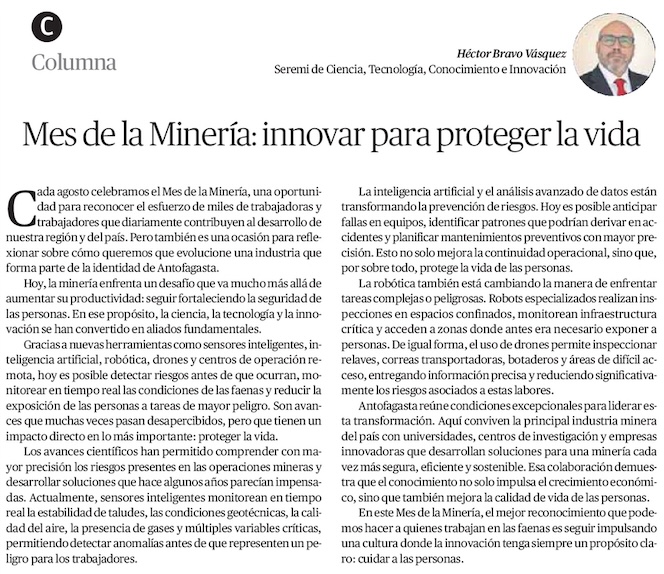 C

Columna

Héctor Bravo Vásquez
Seremi de Ciencia, Tecnología, Conocimiento e Innovación

Mes de la Minería: innovar para proteger la vida

Cada agosto celebramos el Mes de la Minería, una oportunidad para reconocer el esfuerzo de miles de trabajadoras y trabajadores que diariamente contribuyen al desarrollo de nuestra región y del país. Pero también es una ocasión para reflexionar sobre cómo queremos que evolucione una industria que forma parte de la identidad de Antofagasta.

Hoy, la minería enfrenta un desafío que va mucho más allá de aumentar su productividad: seguir fortaleciendo la seguridad de las personas. En ese propósito, la ciencia, la tecnología y la innovación se han convertido en aliados fundamentales.

Gracias a nuevas herramientas como sensores inteligentes, inteligencia artificial, robótica, drones y centros de operación remota, hoy es posible detectar riesgos antes de que ocurran, monitorear en tiempo real las condiciones de las faenas y reducir la exposición de las personas a tareas de mayor peligro. Son avances que muchas veces pasan desapercibidos, pero que tienen un impacto directo en lo más importante: proteger la vida.

Los avances científicos han permitido comprender con mayor precisión los riesgos presentes en las operaciones mineras y desarrollar soluciones que hace algunos años parecían impensadas. Actualmente, sensores inteligentes monitorean en tiempo real la estabilidad de taludes, las condiciones geotécnicas, la calidad del aire, la presencia de gases y múltiples variables críticas, permitiendo detectar anomalías antes de que representen un peligro para los trabajadores.

La inteligencia artificial y el análisis avanzado de datos están transformando la prevención de riesgos. Hoy es posible anticipar fallas en equipos, identificar patrones que podrían derivar en accidentes y planificar mantenimientos preventivos con mayor precisión. Esto no solo mejora la continuidad operacional, sino que, por sobre todo, protege la vida de las personas.

La robótica también está cambiando la manera de enfrentar tareas complejas o peligrosas. Robots especializados realizan inspecciones en espacios confinados, monitorean infraestructura crítica y acceden a zonas donde antes era necesario exponer a personas. De igual forma, el uso de drones permite inspeccionar relaves, correas transportadoras, botaderos y áreas de difícil acceso, entregando información precisa y reduciendo significativamente los riesgos asociados a estas labores.

Antofagasta reúne condiciones excepcionales para liderar esta transformación. Aquí conviven la principal industria minera del país con universidades, centros de investigación y empresas innovadoras que desarrollan soluciones para una minería cada vez más segura, eficiente y sostenible. Esa colaboración demuestra que el conocimiento no solo impulsa el crecimiento económico, sino que también mejora la calidad de vida de las personas.

En este Mes de la Minería, el mejor reconocimiento que podemos hacer a quienes trabajan en las faenas es seguir impulsando una cultura donde la innovación tenga siempre un propósito claro: cuidar a las personas.